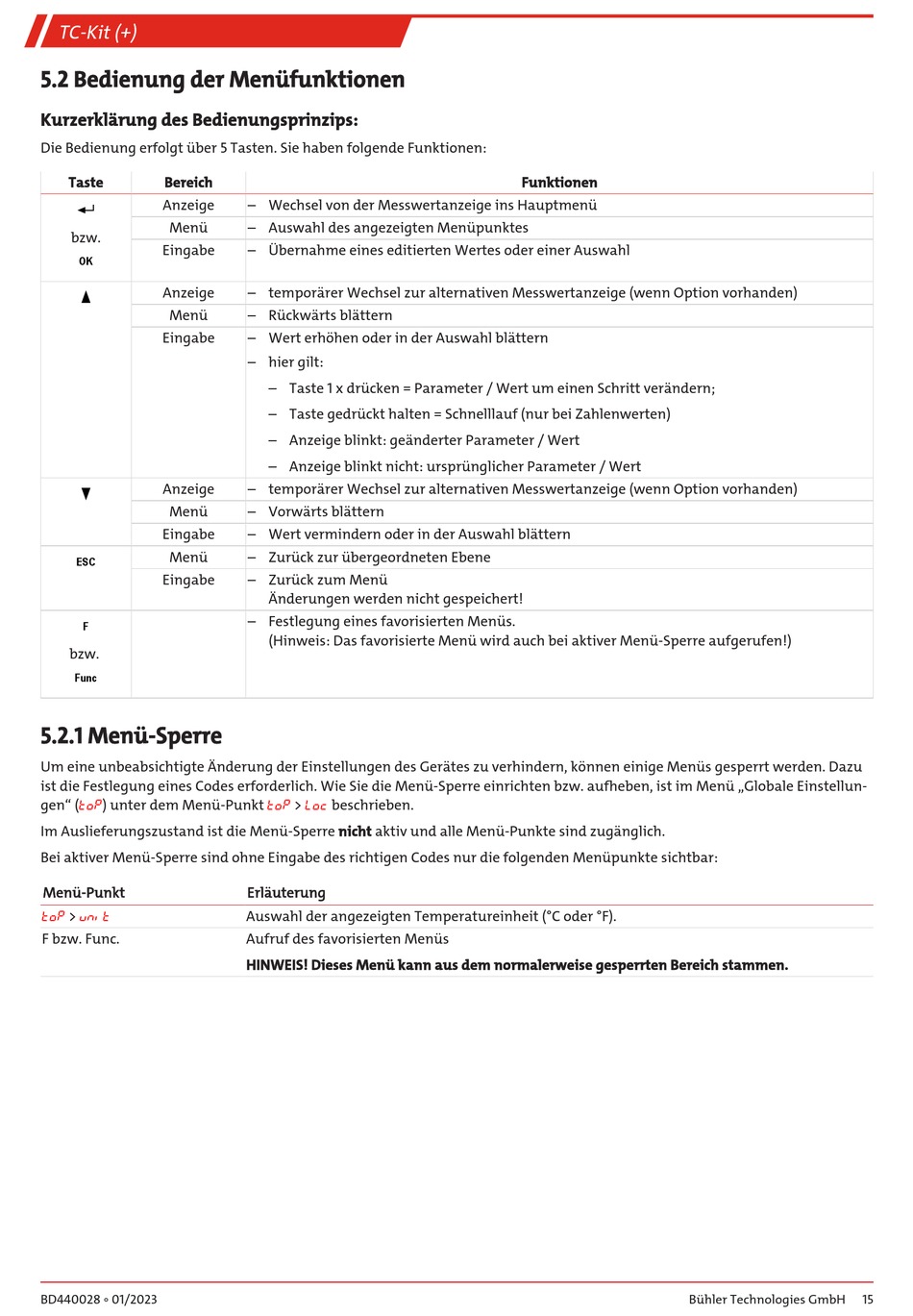 TC-Kit (+)

5.2 Bedienung der Menüfunktionen

Kurzerklärung des Bedienungsprinzips:

Die Bedienung erfolgt über 5 Tasten. Sie haben folgende Funktionen:

| Taste | Bereich | Funktionen |
|---|---|---|
| ↵ bzw. OK | Anzeige | – Wechsel von der Messwertanzeige ins Hauptmenü |
| | Menü | – Auswahl des angezeigten Menüpunktes |
| | Eingabe | – Übernahme eines editierten Wertes oder einer Auswahl |
| ▲ | Anzeige | – temporärer Wechsel zur alternativen Messwertanzeige (wenn Option vorhanden) |
| | Menü | – Rückwärts blättern |
| | Eingabe | – Wert erhöhen oder in der Auswahl blättern – hier gilt: – Taste 1 x drücken = Parameter / Wert um einen Schritt verändern; – Taste gedrückt halten = Schnelllauf (nur bei Zahlenwerten) – Anzeige blinkt: geänderter Parameter / Wert – Anzeige blinkt nicht: ursprünglicher Parameter / Wert |
| ▼ | Anzeige | – temporärer Wechsel zur alternativen Messwertanzeige (wenn Option vorhanden) |
| | Menü | – Vorwärts blättern |
| | Eingabe | – Wert vermindern oder in der Auswahl blättern |
| ESC | Menü | – Zurück zur übergeordneten Ebene |
| | Eingabe | – Zurück zum Menü Änderungen werden nicht gespeichert! |
| F bzw. Func | | – Festlegung eines favorisierten Menüs. (Hinweis: Das favorisierte Menü wird auch bei aktiver Menü-Sperre aufgerufen!) |

5.2.1 Menü-Sperre

Um eine unbeabsichtigte Änderung der Einstellungen des Gerätes zu verhindern, können einige Menüs gesperrt werden. Dazu ist die Festlegung eines Codes erforderlich. Wie Sie die Menü-Sperre einrichten bzw. aufheben, ist im Menü „Globale Einstellungen“ (toP) unter dem Menü-Punkt toP > Loc beschrieben.

Im Auslieferungszustand ist die Menü-Sperre nicht aktiv und alle Menü-Punkte sind zugänglich.

Bei aktiver Menü-Sperre sind ohne Eingabe des richtigen Codes nur die folgenden Menüpunkte sichtbar:

| Menü-Punkt | Erläuterung |
|---|---|
| toP > unit | Auswahl der angezeigten Temperatureinheit (°C oder °F). |
| F bzw. Func. | Aufruf des favorisierten Menüs HINWEIS! Dieses Menü kann aus dem normalerweise gesperrten Bereich stammen. |

BD440028 ◦ 01/2023 Bühler Technologies GmbH 15